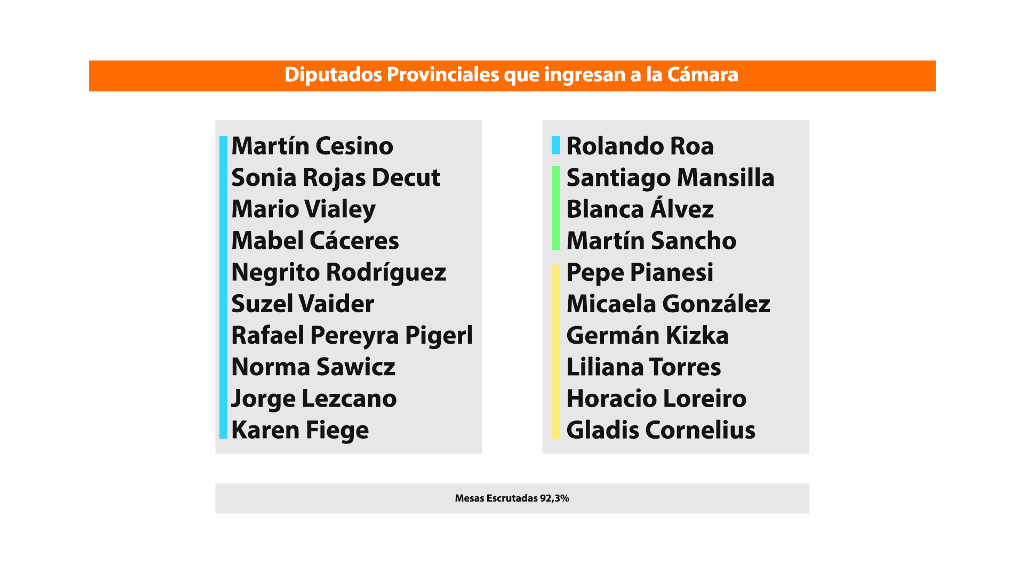 Diputados Provinciales que ingresan a la Cámara

Martín Cesino
Sonia Rojas Decut
Mario Vialey
Mabel Cáceres
Negrito Rodríguez
Suzel Vaider
Rafael Pereyra Pigerl
Norma Sawicz
Jorge Lezcano
Karen Fiege

Rolando Roa
Santiago Mansilla
Blanca Álvez
Martín Sancho
Pepe Pianesi
Micaela González
Germán Kizka
Liliana Torres
Horacio Loreiro
Gladis Cornelius

Mesas Escrutadas 92,3%